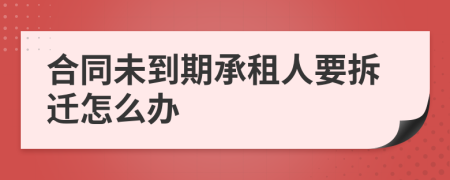 合同未到期承租人要拆迁怎么办